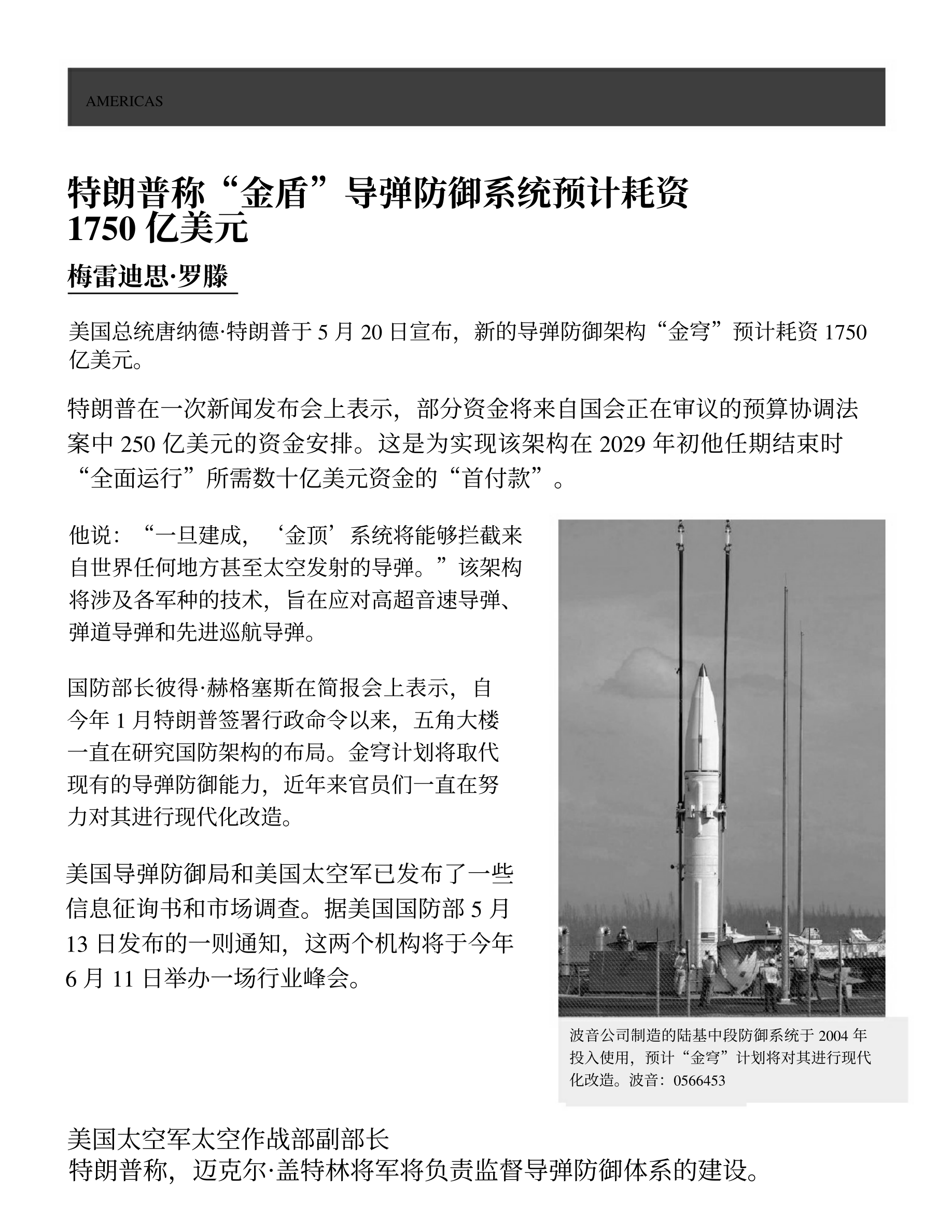 AMERICAS

特朗普称“金盾”导弹防御系统预计耗资 1750 亿美元

梅雷迪思·罗滕

美国总统唐纳德·特朗普于 5 月 20 日宣布，新的导弹防御架构“金穹”预计耗资 1750 亿美元。

特朗普在一次新闻发布会上表示，部分资金将来自国会正在审议的预算协调法案中 250 亿美元的资金安排。这是为实现该架构在 2029 年初他任期结束时“全面运行”所需数十亿美元资金的“首付款”。

他说：“一旦建成，‘金顶’系统将能够拦截来自世界任何地方甚至太空发射的导弹。”该架构将涉及各军种的技术，旨在应对高超音速导弹、弹道导弹和先进巡航导弹。

国防部长彼得·赫格塞斯在简报会上表示，自今年 1 月特朗普签署行政命令以来，五角大楼一直在研究国防架构的布局。金穹计划将取代现有的导弹防御能力，近年来官员们一直在努力对其进行现代化改造。

美国导弹防御局和美国太空军已发布了一些信息征询书和市场调查。据美国国防部 5 月 13 日发布的一则通知，这两个机构将于今年 6 月 11 日举办一场行业峰会。

波音公司制造的陆基中段防御系统于 2004 年投入使用，预计“金穹”计划将对其进行现代化改造。波音：0566453

美国太空军太空作战部副部长
特朗普称，迈克尔·盖特林将军将负责监督导弹防御体系的建设。